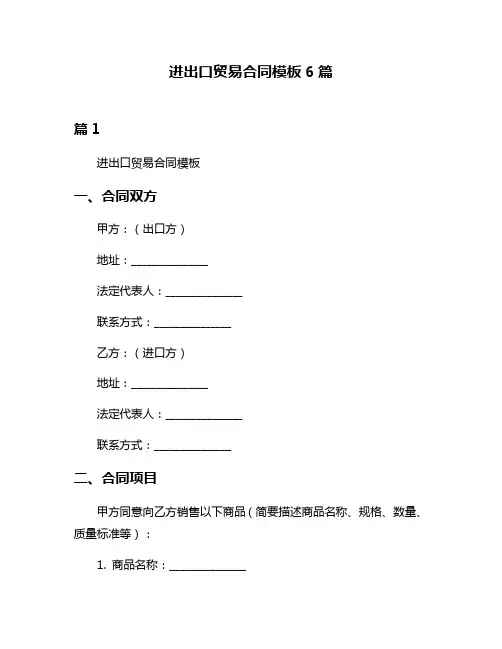 进出口贸易合同模板 6 篇

篇 1

进出口贸易合同模板

一、合同双方

甲方：（出口方）

地址：______________

法定代表人：______________

联系方式：______________

乙方：（进口方）

地址：______________

法定代表人：______________

联系方式：______________

二、合同项目

甲方同意向乙方销售以下商品（简要描述商品名称、规格、数量、质量标准等）：

1. 商品名称：______________